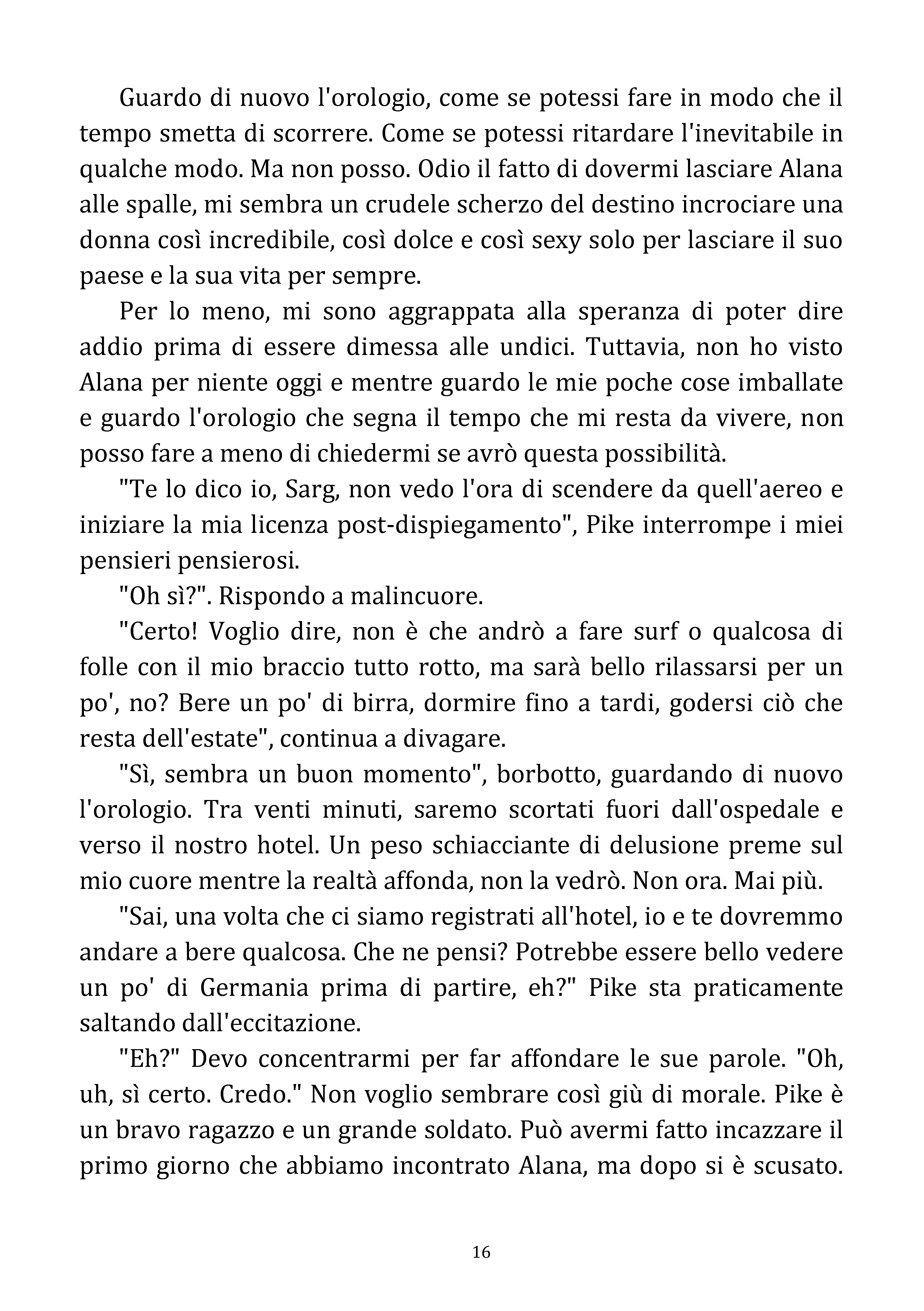 Guardo di nuovo l'orologio, come se potessi fare in modo che il tempo smetta di scorrere. Come se potessi ritardare l'inevitabile in qualche modo. Ma non posso. Odio il fatto di dovermi lasciare Alana alle spalle, mi sembra un crudele scherzo del destino incrociare una donna così incredibile, così dolce e così sexy solo per lasciare il suo paese e la sua vita per sempre.

Per lo meno, mi sono aggrappata alla speranza di poter dire addio prima di essere dimessa alle undici. Tuttavia, non ho visto Alana per niente oggi e mentre guardo le mie poche cose imballate e guardo l'orologio che segna il tempo che mi resta da vivere, non posso fare a meno di chiedermi se avrò questa possibilità.

"Te lo dico io, Sarg, non vedo l'ora di scendere da quell'aereo e iniziare la mia licenza post-dispiegamento", Pike interrompe i miei pensieri pensierosi.

"Oh sì?". Rispondo a malincuore.

"Certo! Voglio dire, non è che andrò a fare surf o qualcosa di folle con il mio braccio tutto rotto, ma sarà bello rilassarsi per un po', no? Bere un po' di birra, dormire fino a tardi, godersi ciò che resta dell'estate", continua a divagare.

"Sì, sembra un buon momento", borbotto, guardando di nuovo l'orologio. Tra venti minuti, saremo scortati fuori dall'ospedale e verso il nostro hotel. Un peso schiacciante di delusione preme sul mio cuore mentre la realtà affonda, non la vedrò. Non ora. Mai più.

"Sai, una volta che ci siamo registrati all'hotel, io e te dovremmo andare a bere qualcosa. Che ne pensi? Potrebbe essere bello vedere un po' di Germania prima di partire, eh?" Pike sta praticamente saltando dall'eccitazione.

"Eh?" Devo concentrarmi per far affondare le sue parole. "Oh, uh, sì certo. Credo." Non voglio sembrare così giù di morale. Pike è un bravo ragazzo e un grande soldato. Può avermi fatto incazzare il primo giorno che abbiamo incontrato Alana, ma dopo si è scusato.

16